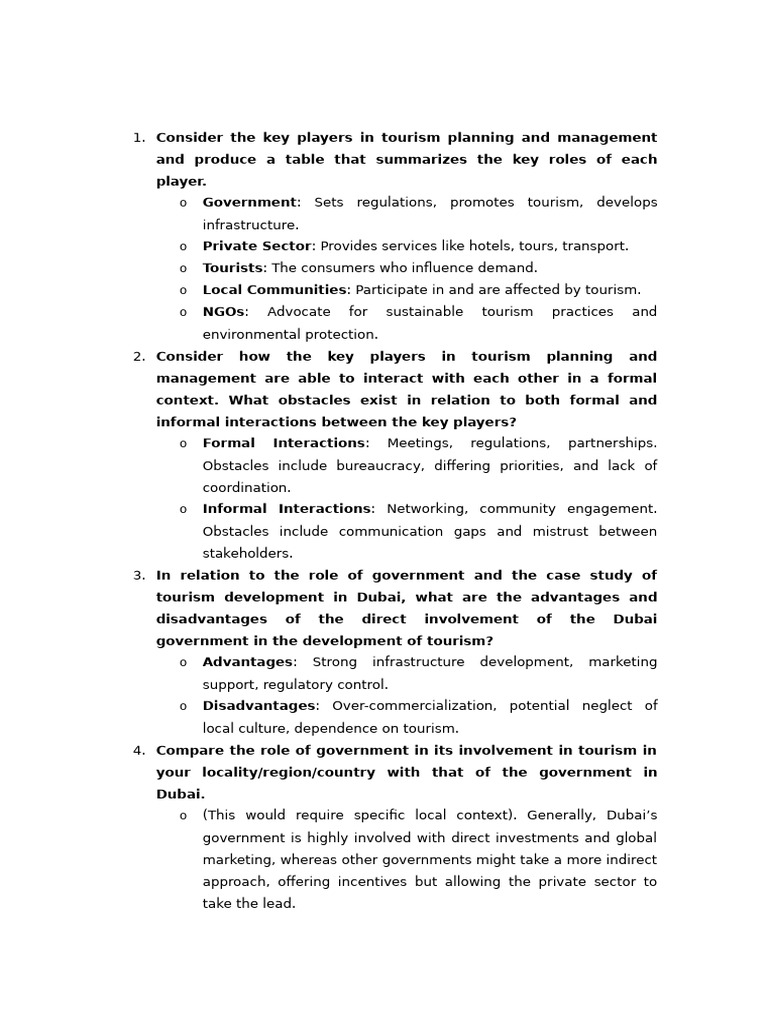 1. Consider the key players in tourism planning and management and produce a table that summarizes the key roles of each player.
o Government: Sets regulations, promotes tourism, develops infrastructure.
o Private Sector: Provides services like hotels, tours, transport.
o Tourists: The consumers who influence demand.
o Local Communities: Participate in and are affected by tourism.
o NGOs: Advocate for sustainable tourism practices and environmental protection.
2. Consider how the key players in tourism planning and management are able to interact with each other in a formal context. What obstacles exist in relation to both formal and informal interactions between the key players?
o Formal Interactions: Meetings, regulations, partnerships. Obstacles include bureaucracy, differing priorities, and lack of coordination.
o Informal Interactions: Networking, community engagement. Obstacles include communication gaps and mistrust between stakeholders.
3. In relation to the role of government and the case study of tourism development in Dubai, what are the advantages and disadvantages of the direct involvement of the Dubai government in the development of tourism?
o Advantages: Strong infrastructure development, marketing support, regulatory control.
o Disadvantages: Over-commercialization, potential neglect of local culture, dependence on tourism.
4. Compare the role of government in its involvement in tourism in your locality/region/country with that of the government in Dubai.
o (This would require specific local context). Generally, Dubai's government is highly involved with direct investments and global marketing, whereas other governments might take a more indirect approach, offering incentives but allowing the private sector to take the lead.